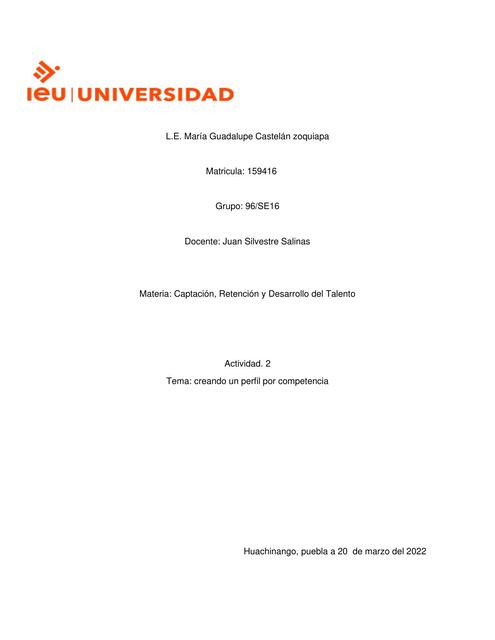 ieu | UNIVERSIDAD

L.E. María Guadalupe Castelán zoquiapa

Matricula: 159416

Grupo: 96/SE16

Docente: Juan Silvestre Salinas

Materia: Captación, Retención y Desarrollo del Talento

Actividad. 2

Tema: creando un perfil por competencia

Huachinango, puebla a 20 de marzo del 2022